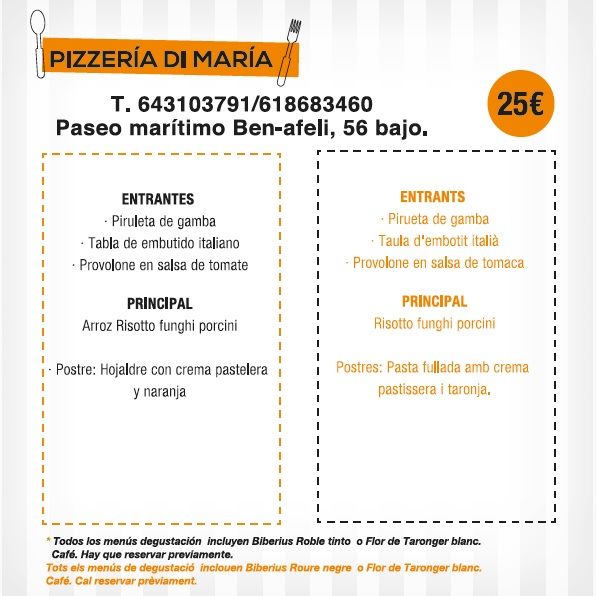 PIZZERÍA DI MARÍA

T. 643103791/618683460
Paseo marítimo Ben-afeli, 56 bajo.

25€

ENTRANTES
· Piruleta de gamba
· Tabla de embutido italiano
· Provolone en salsa de tomate

PRINCIPAL
Arroz Risotto funghi porcini

· Postre: Hojaldre con crema pastelera y naranja

ENTRANTS
· Pirueta de gamba
· Taula d'embotit italià
· Provolone en salsa de tomaca

PRINCIPAL
Risotto funghi porcini

Postres: Pasta fullada amb crema pastissera i taronja.

* Todos los menús degustación incluyen Biberius Roble tinto o Flor de Taronger blanc. Café. Hay que reservar previamente.
Tots els menús de degustació inclouen Biberius Roure negre o Flor de Taronger blanc. Café. Cal reservar prèviament.